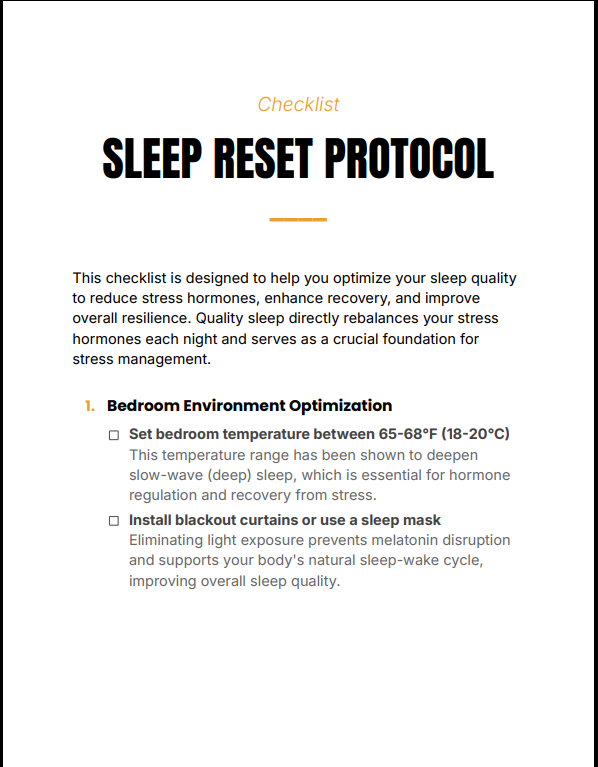 Checklist

SLEEP RESET PROTOCOL

This checklist is designed to help you optimize your sleep quality to reduce stress hormones, enhance recovery, and improve overall resilience. Quality sleep directly rebalances your stress hormones each night and serves as a crucial foundation for stress management.

1. Bedroom Environment Optimization

☐ Set bedroom temperature between 65-68°F (18-20°C)
This temperature range has been shown to deepen slow-wave (deep) sleep, which is essential for hormone regulation and recovery from stress.

☐ Install blackout curtains or use a sleep mask
Eliminating light exposure prevents melatonin disruption and supports your body's natural sleep-wake cycle, improving overall sleep quality.